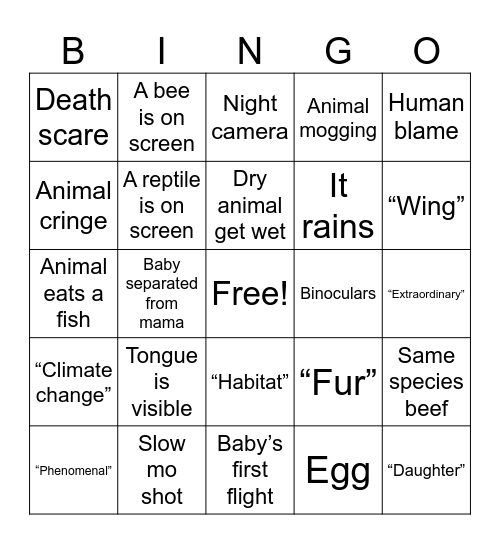 | B | I | N | G | O |
|---|---|---|---|---|
| Death scare | A bee is on screen | Night camera | Animal mogging | Human blame |
| Animal cringe | A reptile is on screen | Dry animal get wet | It rains | “Wing” |
| Animal eats a fish | Baby separated from mama | Free! | Binoculars | “Extraordinary” |
| “Climate change” | Tongue is visible | “Habitat” | “Fur” | Same species beef |
| “Phenomenal” | Slow mo shot | Baby’s first flight | Egg | “Daughter” |